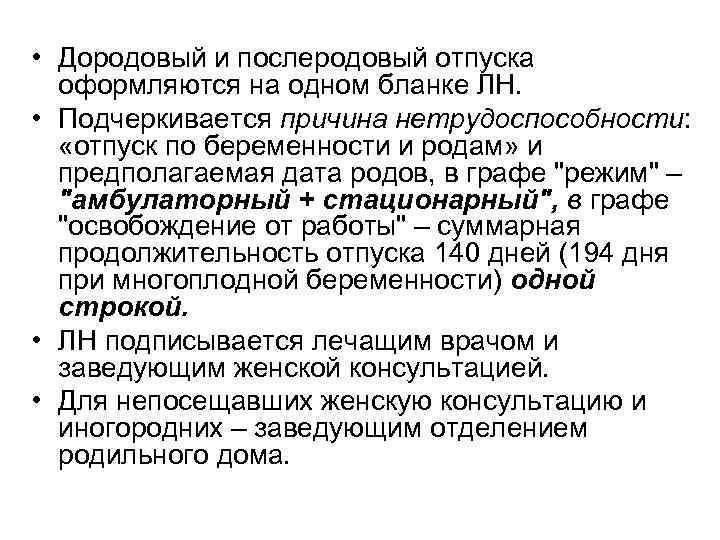 • Дородовый и послеродовый отпуска оформляются на одном бланке ЛН.
• Подчеркивается причина нетрудоспособности: «отпуск по беременности и родам» и предполагаемая дата родов, в графе "режим" – "амбулаторный + стационарный", в графе "освобождение от работы" – суммарная продолжительность отпуска 140 дней (194 дня при многоплодной беременности) одной строкой.
• ЛН подписывается лечащим врачом и заведующим женской консультацией.
• Для непосещавших женскую консультацию и иногородних – заведующим отделением родильного дома.